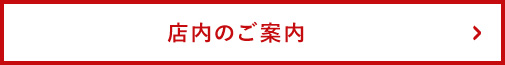 店内のご案内